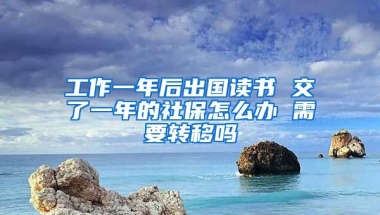 工作一年后出国读书 交了一年的社保怎么办 需要转移吗